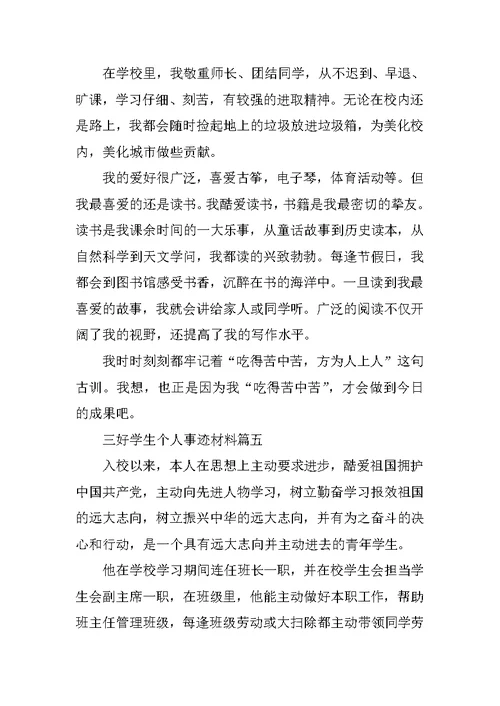 在学校里，我敬重师长、团结同学，从不迟到、早退、旷课，学习仔细、刻苦，有较强的进取精神。无论在校内还是路上，我都会随时捡起地上的垃圾放进垃圾箱，为美化校内，美化城市做些贡献。

我的爱好很广泛，喜爱古筝，电子琴，体育活动等。但我最喜爱的还是读书。我酷爱读书，书籍是我最密切的挚友。读书是我课余时间的一大乐事，从童话故事到历史读本，从自然科学到天文学问，我都读的兴致勃勃。每逢节假日，我都会到图书馆感受书香，沉醉在书的海洋中。一旦读到我最喜爱的故事，我就会讲给家人或同学听。广泛的阅读不仅开阔了我的视野，还提高了我的写作水平。

我时时刻刻都牢记着“吃得苦中苦，方为人上人”这句古训。我想，也正是因为我“吃得苦中苦”，才会做到今日的成果吧。

三好学生个人事迹材料篇五

入校以来，本人在思想上主动要求进步，酷爱祖国拥护中国共产党，主动向先进人物学习，树立勤奋学习报效祖国的远大志向，树立振兴中华的远大志向，并有为之奋斗的决心和行动，是一个具有远大志向并主动进去的青年学生。

他在学校学习期间连任班长一职，并在校学生会担当学生会副主席一职，在班级里，他能主动做好本职工作，帮助班主任管理班级，每逢班级劳动或大扫除都主动带领同学劳